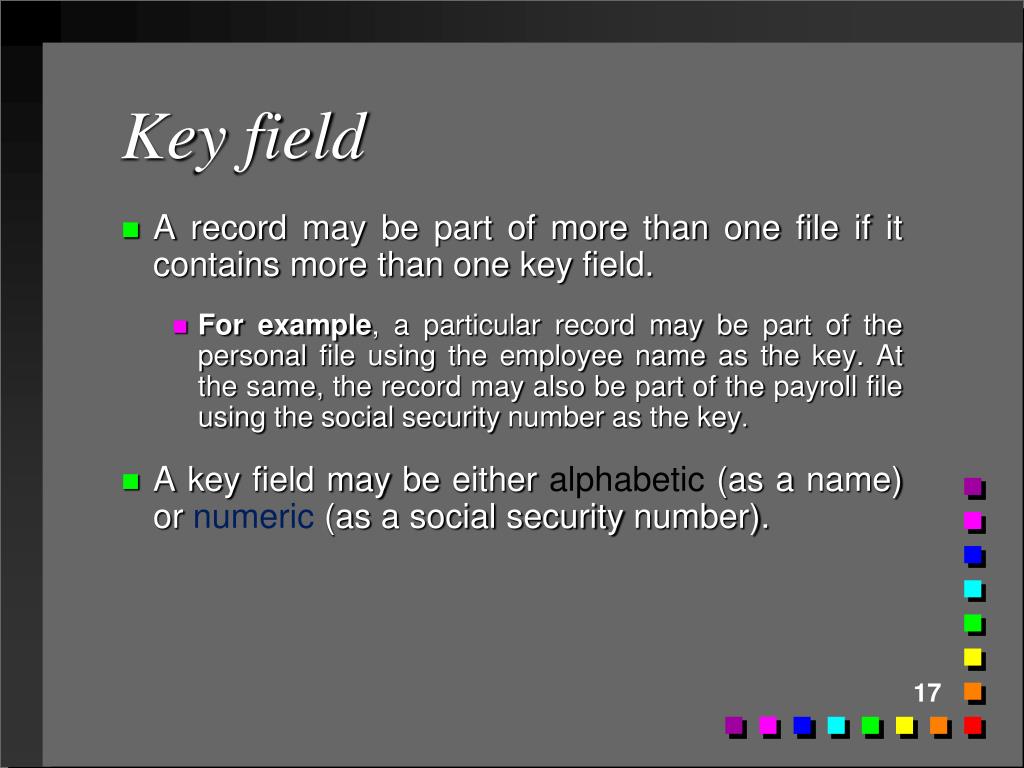 Key field

A record may be part of more than one file if it contains more than one key field.

For example, a particular record may be part of the personal file using the employee name as the key. At the same, the record may also be part of the payroll file using the social security number as the key.

A key field may be either alphabetic (as a name) or numeric (as a social security number).

17